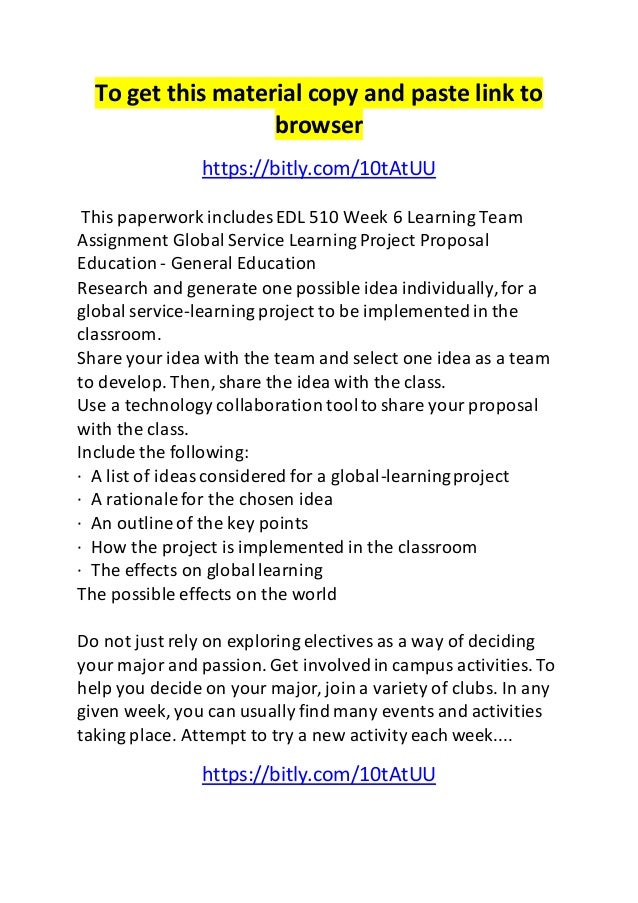 To get this material copy and paste link to browser

https://bitly.com/10tAtUU

This paperwork includes EDL 510 Week 6 Learning Team Assignment Global Service Learning Project Proposal Education - General Education
Research and generate one possible idea individually, for a global service-learning project to be implemented in the classroom.
Share your idea with the team and select one idea as a team to develop. Then, share the idea with the class.
Use a technology collaboration tool to share your proposal with the class.
Include the following:
· A list of ideas considered for a global-learning project
· A rationale for the chosen idea
· An outline of the key points
· How the project is implemented in the classroom
· The effects on global learning
The possible effects on the world

Do not just rely on exploring electives as a way of deciding your major and passion. Get involved in campus activities. To help you decide on your major, join a variety of clubs. In any given week, you can usually find many events and activities taking place. Attempt to try a new activity each week....

https://bitly.com/10tAtUU